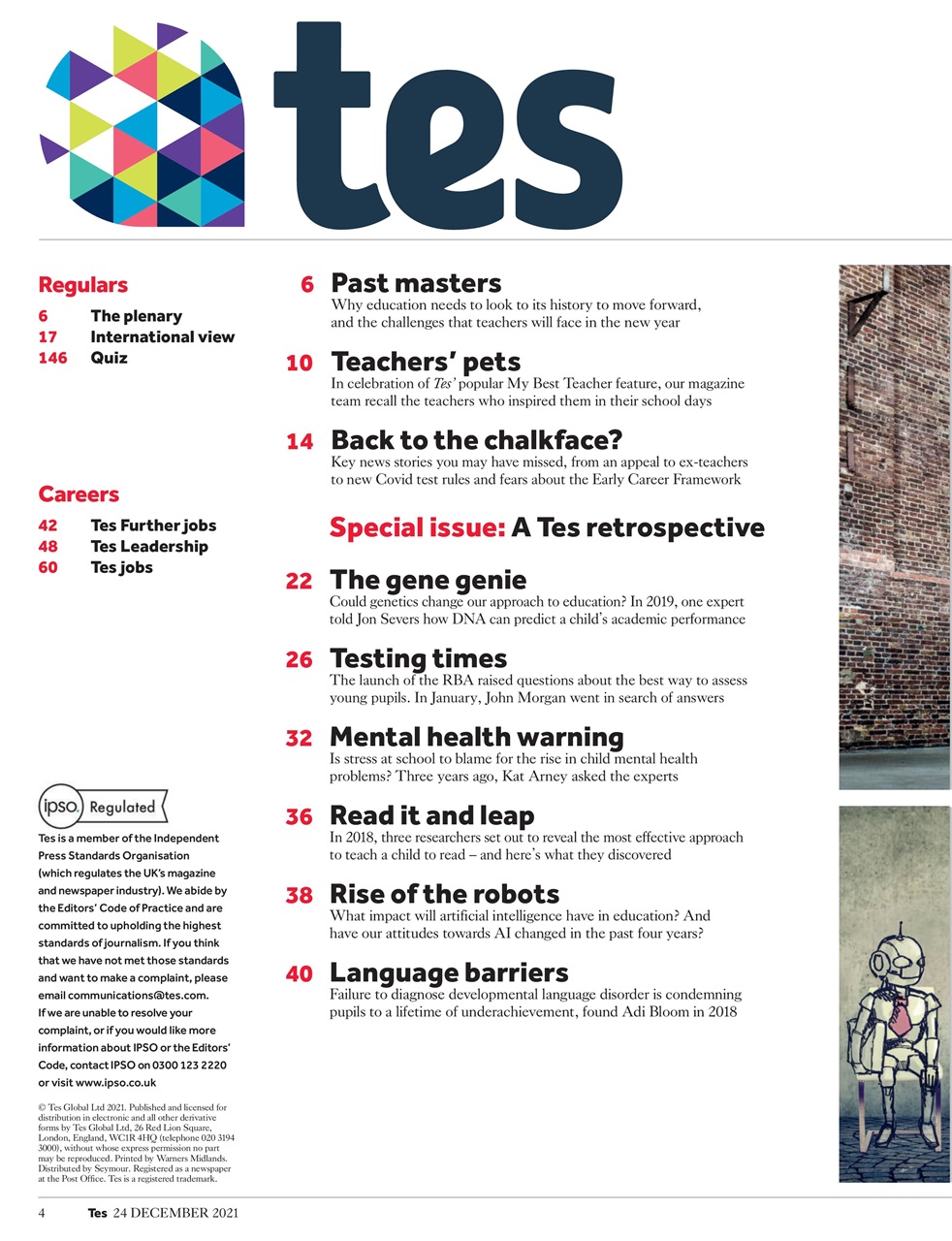 tes

Regulars
6 The plenary
17 International view
146 Quiz

Careers
42 Tes Further jobs
48 Tes Leadership
60 Tes jobs

ipso. Regulated

Tes is a member of the Independent Press Standards Organisation (which regulates the UK's magazine and newspaper industry). We abide by the Editors' Code of Practice and are committed to upholding the highest standards of journalism. If you think that we have not met those standards and want to make a complaint, please email communications@tes.com. If we are unable to resolve your complaint, or if you would like more information about IPSO or the Editors' Code, contact IPSO on 0300 123 2220 or visit www.ipso.co.uk

© Tes Global Ltd 2021. Published and licensed for distribution in electronic and all other derivative forms by Tes Global Ltd, 26 Red Lion Square, London, England, WC1R 4HQ (telephone 020 3194 3000), without whose express permission no part may be reproduced. Printed by Warners Midlands. Distributed by Seymour. Registered as a newspaper at the Post Office. Tes is a registered trademark.

6 Past masters
Why education needs to look to its history to move forward, and the challenges that teachers will face in the new year

10 Teachers' pets
In celebration of Tes' popular My Best Teacher feature, our magazine team recall the teachers who inspired them in their school days

14 Back to the chalkface?
Key news stories you may have missed, from an appeal to ex-teachers to new Covid test rules and fears about the Early Career Framework

Special issue: A Tes retrospective

22 The gene genie
Could genetics change our approach to education? In 2019, one expert told Jon Severs how DNA can predict a child's academic performance

26 Testing times
The launch of the RBA raised questions about the best way to assess young pupils. In January, John Morgan went in search of answers

32 Mental health warning
Is stress at school to blame for the rise in child mental health problems? Three years ago, Kat Arney asked the experts

36 Read it and leap
In 2018, three researchers set out to reveal the most effective approach to teach a child to read – and here's what they discovered

38 Rise of the robots
What impact will artificial intelligence have in education? And have our attitudes towards AI changed in the past four years?

40 Language barriers
Failure to diagnose developmental language disorder is condemning pupils to a lifetime of underachievement, found Adi Bloom in 2018

4 Tes 24 DECEMBER 2021